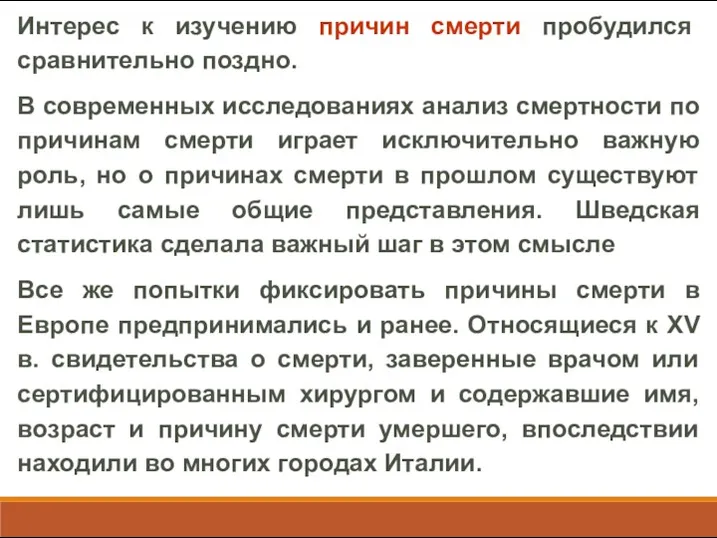 Интерес к изучению причин смерти пробудился сравнительно поздно.

В современных исследованиях анализ смертности по причинам смерти играет исключительно важную роль, но о причинах смерти в прошлом существуют лишь самые общие представления. Шведская статистика сделала важный шаг в этом смысле

Все же попытки фиксировать причины смерти в Европе предпринимались и ранее. Относящиеся к XV в. свидетельства о смерти, заверенные врачом или сертифицированным хирургом и содержавшие имя, возраст и причину смерти умершего, впоследствии находили во многих городах Италии.